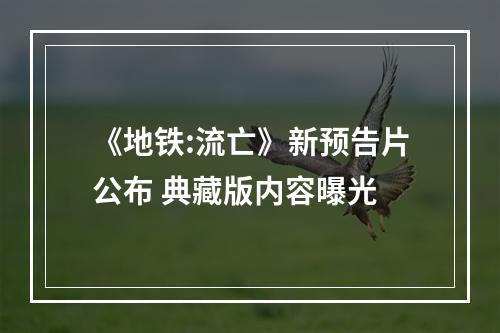 《地铁:流亡》新预告片公布 典藏版内容曝光